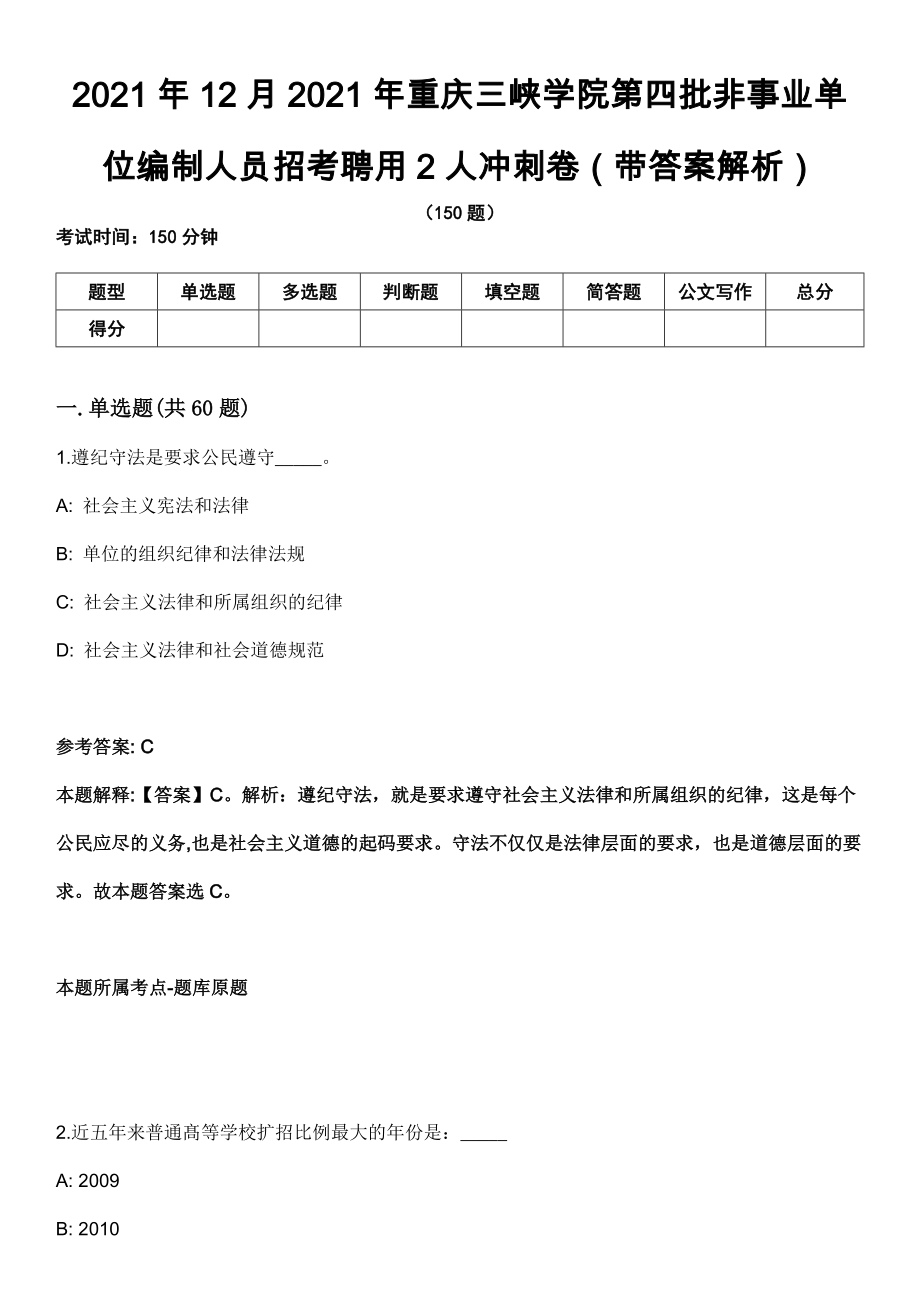 2021 年 12 月 2021 年重庆三峡学院第四批非事业单位编制人员招考聘用 2 人冲刺卷（带答案解析）

（150 题）

考试时间：150 分钟

| 题型 | 单选题 | 多选题 | 判断题 | 填空题 | 简答题 | 公文写作 | 总分 |
|---|---|---|---|---|---|---|---|
| 得分 |  |  |  |  |  |  |  |

一. 单选题(共 60 题)

1.遵纪守法是要求公民遵守_____。

A: 社会主义宪法和法律

B: 单位的组织纪律和法律法规

C: 社会主义法律和所属组织的纪律

D: 社会主义法律和社会道德规范

参考答案: C

本题解释:【答案】C。解析：遵纪守法，就是要求遵守社会主义法律和所属组织的纪律，这是每个公民应尽的义务,也是社会主义道德的起码要求。守法不仅仅是法律层面的要求，也是道德层面的要求。故本题答案选 C。

本题所属考点-题库原题

2.近五年来普通高等学校扩招比例最大的年份是：_____

A: 2009

B: 2010